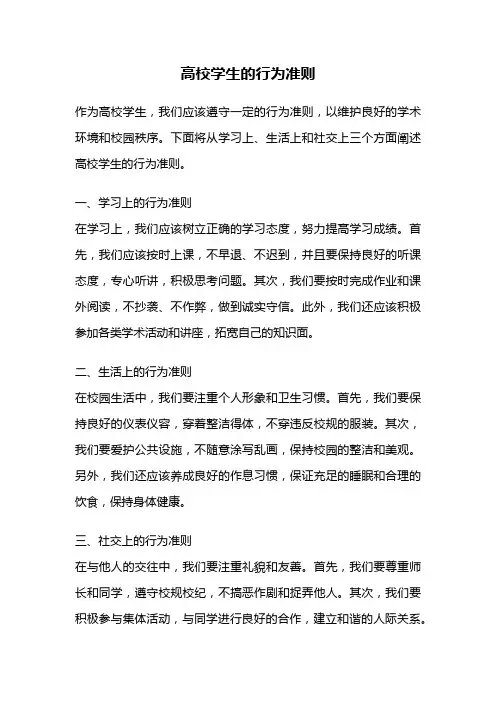 高校学生的行为准则

作为高校学生，我们应该遵守一定的行为准则，以维护良好的学术环境和校园秩序。下面将从学习上、生活上和社交上三个方面阐述高校学生的行为准则。

一、学习上的行为准则
在学习上，我们应该树立正确的学习态度，努力提高学习成绩。首先，我们应该按时上课，不早退、不迟到，并且要保持良好的听课态度，专心听讲，积极思考问题。其次，我们要按时完成作业和课外阅读，不抄袭、不作弊，做到诚实守信。此外，我们还应该积极参加各类学术活动和讲座，拓宽自己的知识面。

二、生活上的行为准则
在校园生活中，我们要注重个人形象和卫生习惯。首先，我们要保持良好的仪表仪容，穿着整洁得体，不穿违反校规的服装。其次，我们要爱护公共设施，不随意涂写乱画，保持校园的整洁和美观。另外，我们还应该养成良好的作息习惯，保证充足的睡眠和合理的饮食，保持身体健康。

三、社交上的行为准则
在与他人的交往中，我们要注重礼貌和友善。首先，我们要尊重师长和同学，遵守校规校纪，不搞恶作剧和捉弄他人。其次，我们要积极参与集体活动，与同学进行良好的合作，建立和谐的人际关系。